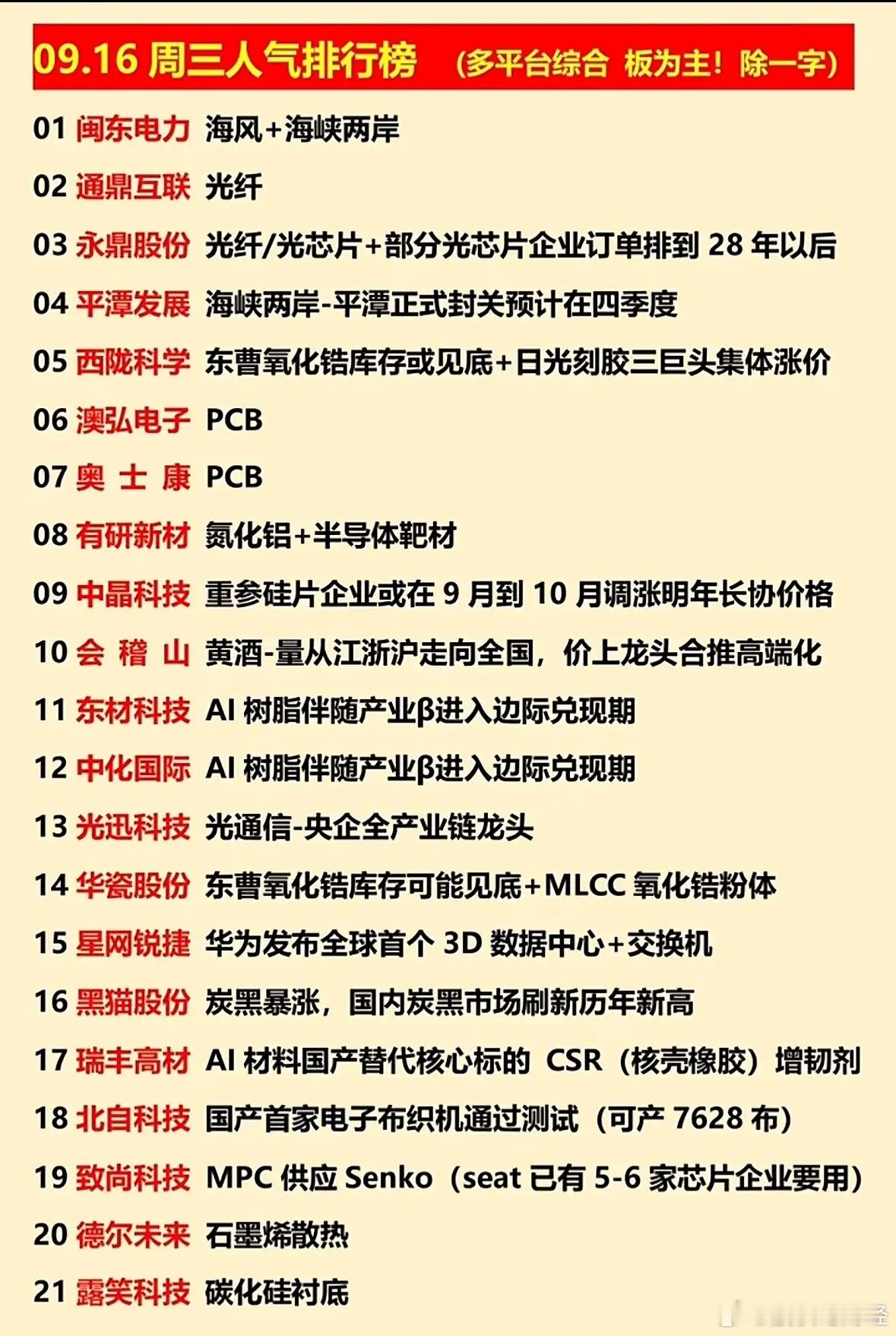 09.16 周三人气排行榜 （多平台综合 板为主！除一字）

01 闽东电力 海风+海峡两岸
02 通鼎互联 光纤
03 永鼎股份 光纤/光芯片+部分光芯片企业订单排到 28 年以后
04 平潭发展 海峡两岸-平潭正式封关预计在四季度
05 西陇科学 东曹氧化锆库存或见底+日光刻胶三巨头集体涨价
06 澳弘电子 PCB
07 奥 士 康 PCB
08 有研新材 氮化铝+半导体靶材
09 中晶科技 重参硅片企业或在 9 月到 10 月调涨明年长协价格
10 会 稽 山 黄酒-量从江浙沪走向全国，价上龙头合推高端化
11 东材科技 AI 树脂伴随产业β进入边际兑现期
12 中化国际 AI 树脂伴随产业β进入边际兑现期
13 光迅科技 光通信-央企全产业链龙头
14 华瓷股份 东曹氧化锆库存可能见底+MLCC 氧化锆粉体
15 星网锐捷 华为发布全球首个 3D 数据中心+交换机
16 黑猫股份 炭黑暴涨，国内炭黑市场刷新历年新高
17 瑞丰高材 AI 材料国产替代核心标的 CSR（核壳橡胶）增韧剂
18 北自科技 国产首家电子布织机通过测试（可产 7628 布）
19 致尚科技 MPC 供应 Senko（seat 已有 5-6 家芯片企业要用）
20 德尔未来 石墨烯散热
21 露笑科技 碳化硅衬底